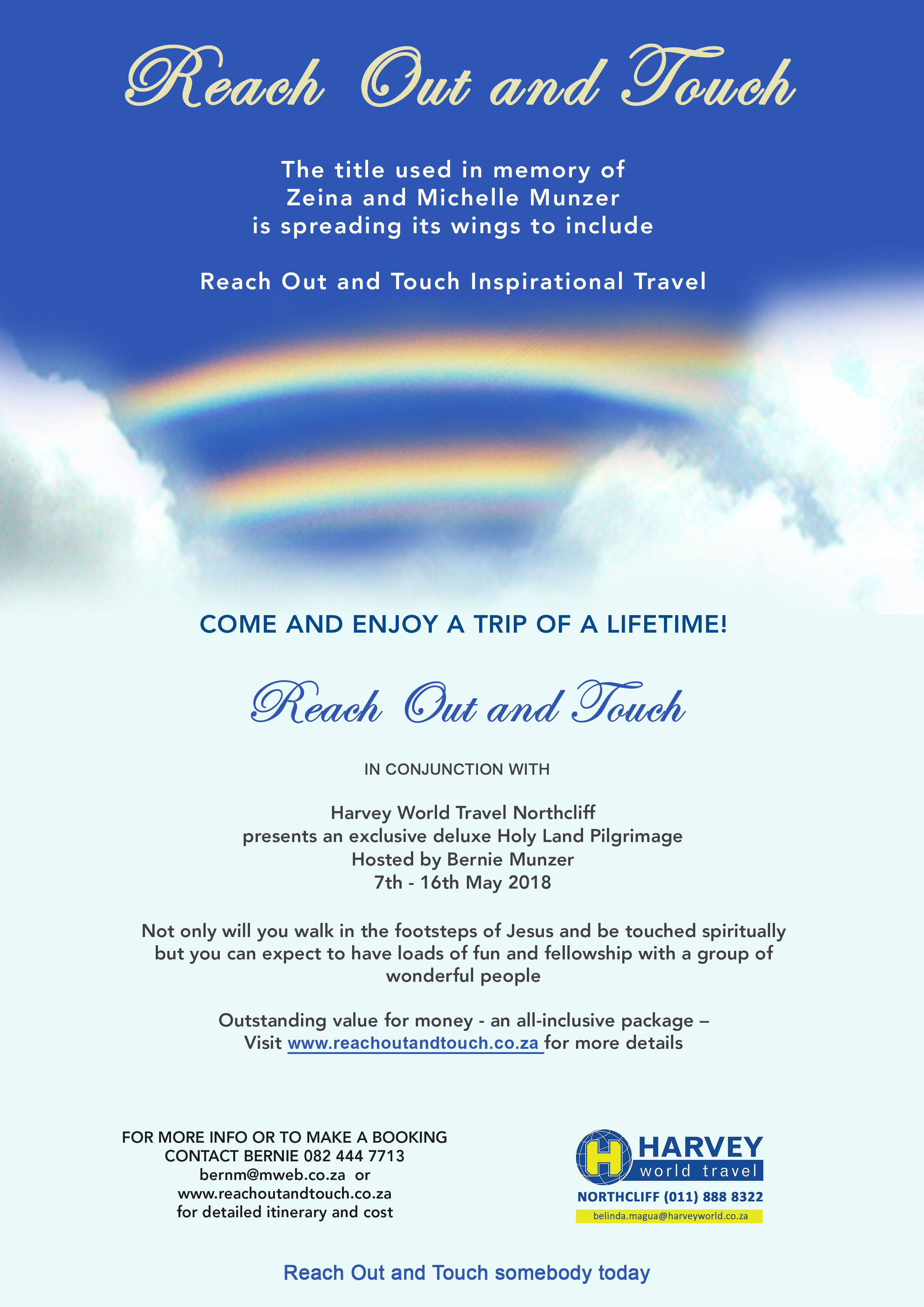 Reach Out and Touch

The title used in memory of Zeina and Michelle Munzer is spreading its wings to include

Reach Out and Touch Inspirational Travel

COME AND ENJOY A TRIP OF A LIFETIME!

Reach Out and Touch

IN CONJUNCTION WITH

Harvey World Travel Northcliff
presents an exclusive deluxe Holy Land Pilgrimage
Hosted by Bernie Munzer
7th - 16th May 2018

Not only will you walk in the footsteps of Jesus and be touched spiritually but you can expect to have loads of fun and fellowship with a group of wonderful people

Outstanding value for money - an all-inclusive package –
Visit www.reachoutandtouch.co.za for more details

FOR MORE INFO OR TO MAKE A BOOKING
CONTACT BERNIE 082 444 7713
bernm@mweb.co.za or
www.reachoutandtouch.co.za
for detailed itinerary and cost

H HARVEY world travel
NORTHCLIFF (011) 888 8322
belinda.magua@harveyworld.co.za

Reach Out and Touch somebody today